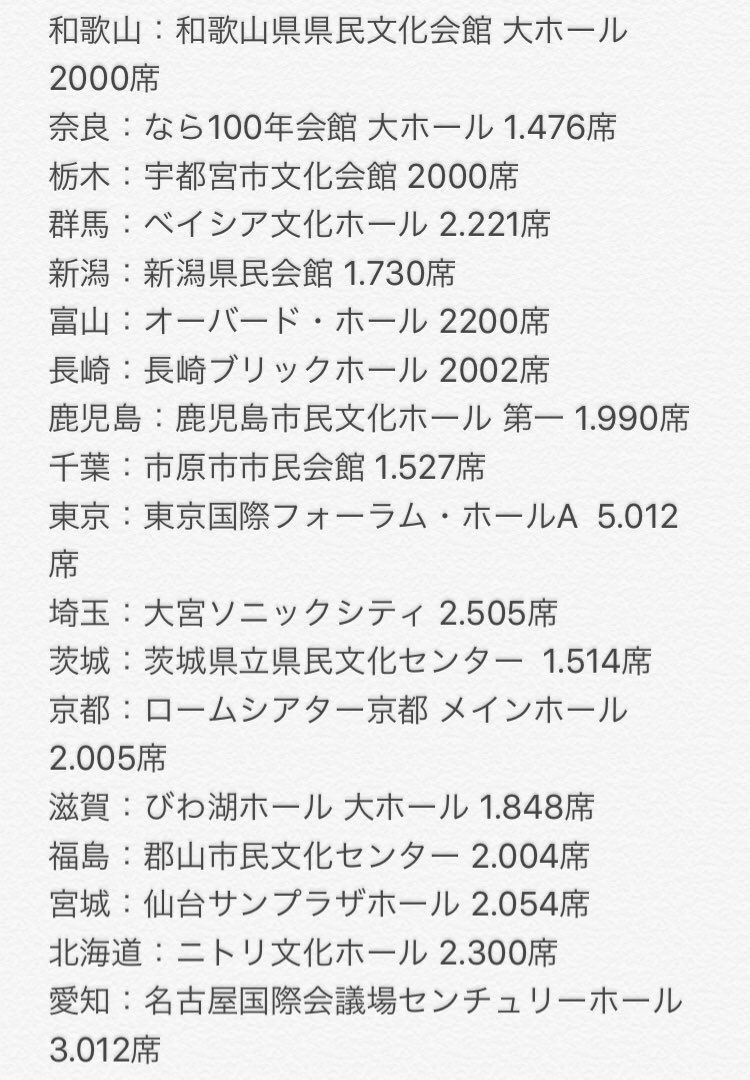 和歌山：和歌山県県民文化会館 大ホール 2000席
奈良：なら100年会館 大ホール 1.476席
栃木：宇都宮市文化会館 2000席
群馬：ベイシア文化ホール 2.221席
新潟：新潟県民会館 1.730席
富山：オーバード・ホール 2200席
長崎：長崎ブリックホール 2002席
鹿児島：鹿児島市民文化ホール 第一 1.990席
千葉：市原市市民会館 1.527席
東京：東京国際フォーラム・ホールA 5.012席
埼玉：大宮ソニックシティ 2.505席
茨城：茨城県立県民文化センター 1.514席
京都：ロームシアター京都 メインホール 2.005席
滋賀：びわ湖ホール 大ホール 1.848席
福島：郡山市民文化センター 2.004席
宮城：仙台サンプラザホール 2.054席
北海道：ニトリ文化ホール 2.300席
愛知：名古屋国際会議場センチュリーホール 3.012席